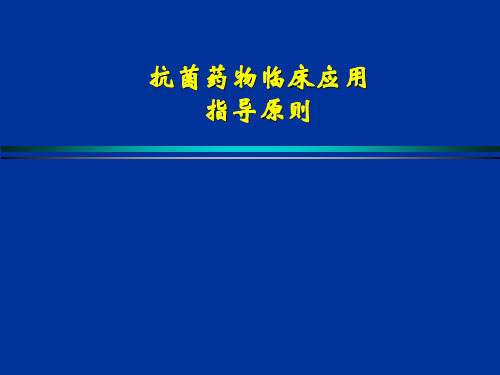 抗菌药物临床应用
指导原则